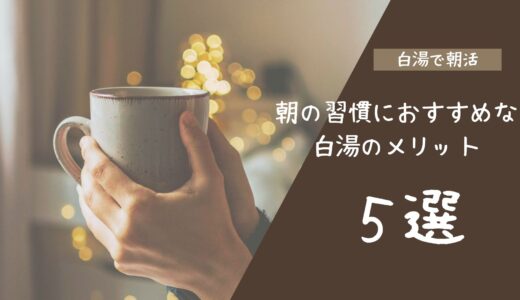 白湯で朝活

朝の習慣におすすめな
白湯のメリット

5選